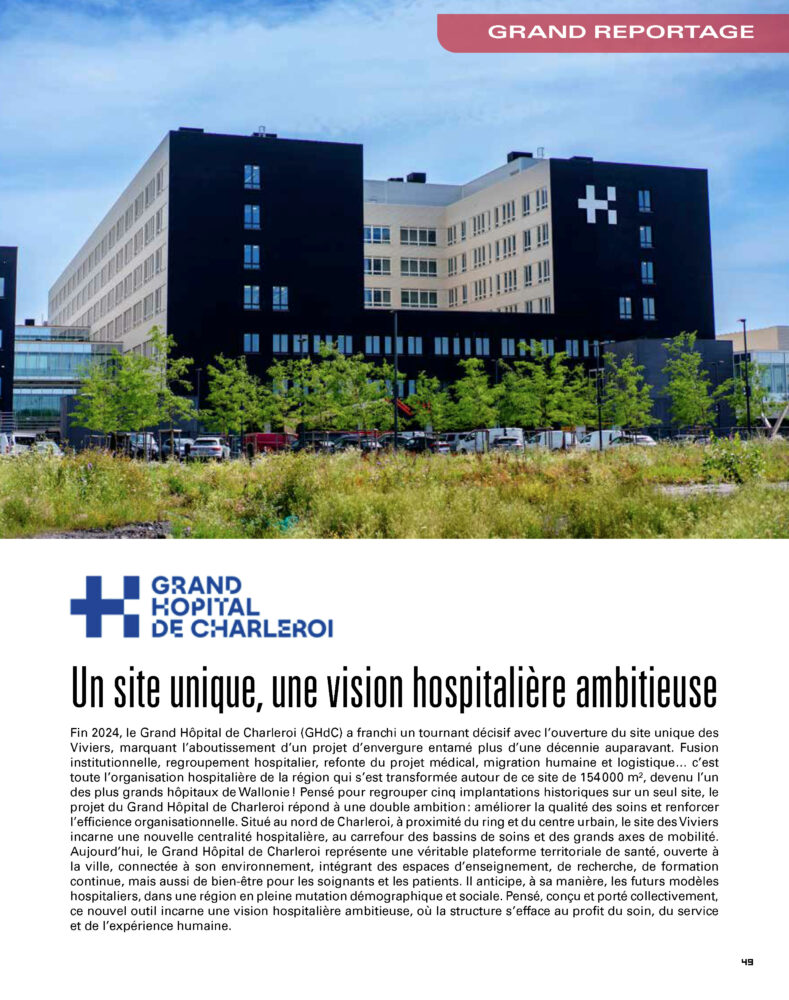 GRAND REPORTAGE

GRAND
HOPITAL
DE CHARLEROI

Un site unique, une vision hospitalière ambitieuse

Fin 2024, le Grand Hôpital de Charleroi (GHdC) a franchi un tournant décisif avec l'ouverture du site unique des Viviers, marquant l'aboutissement d'un projet d'envergure entamé plus d'une décennie auparavant. Fusion institutionnelle, regroupement hospitalier, refonte du projet médical, migration humaine et logistique... c'est toute l'organisation hospitalière de la région qui s'est transformée autour de ce site de 154 000 $m^2$, devenu l'un des plus grands hôpitaux de Wallonie ! Pensé pour regrouper cinq implantations historiques sur un seul site, le projet du Grand Hôpital de Charleroi répond à une double ambition : améliorer la qualité des soins et renforcer l'efficience organisationnelle. Situé au nord de Charleroi, à proximité du ring et du centre urbain, le site des Viviers incarne une nouvelle centralité hospitalière, au carrefour des bassins de soins et des grands axes de mobilité. Aujourd'hui, le Grand Hôpital de Charleroi représente une véritable plateforme territoriale de santé, ouverte à la ville, connectée à son environnement, intégrant des espaces d'enseignement, de recherche, de formation continue, mais aussi de bien-être pour les soignants et les patients. Il anticipe, à sa manière, les futurs modèles hospitaliers, dans une région en pleine mutation démographique et sociale. Pensé, conçu et porté collectivement, ce nouvel outil incarne une vision hospitalière ambitieuse, où la structure s'efface au profit du soin, du service et de l'expérience humaine.

49